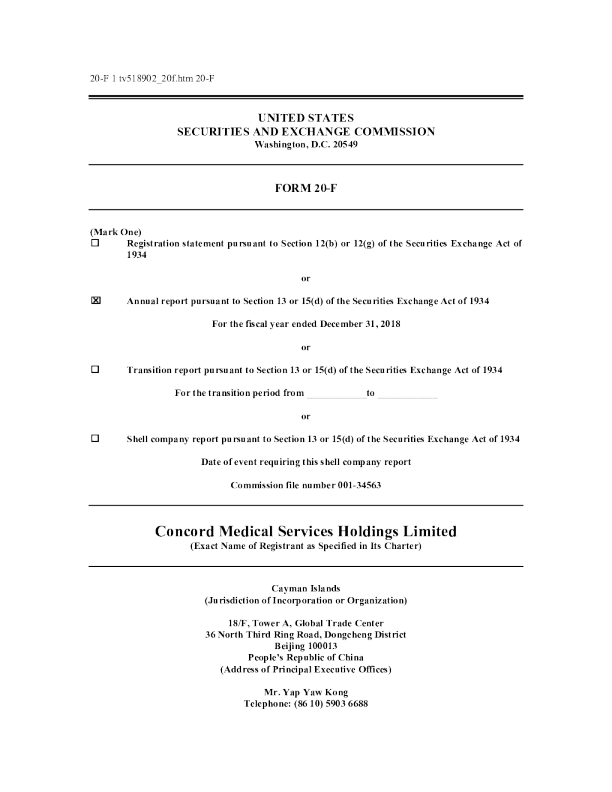 20-F 1 tv518902_20f.htm 20-F

UNITED STATES
SECURITIES AND EXCHANGE COMMISSION
Washington, D.C. 20549

FORM 20-F

(Mark One)
☐ Registration statement pursuant to Section 12(b) or 12(g) of the Securities Exchange Act of 1934

or

☒ Annual report pursuant to Section 13 or 15(d) of the Securities Exchange Act of 1934

For the fiscal year ended December 31, 2018

or

☐ Transition report pursuant to Section 13 or 15(d) of the Securities Exchange Act of 1934

For the transition period from ____________ to ____________

or

☐ Shell company report pursuant to Section 13 or 15(d) of the Securities Exchange Act of 1934

Date of event requiring this shell company report

Commission file number 001-34563

Concord Medical Services Holdings Limited
(Exact Name of Registrant as Specified in Its Charter)

Cayman Islands
(Jurisdiction of Incorporation or Organization)

18/F, Tower A, Global Trade Center
36 North Third Ring Road, Dongcheng District
Beijing 100013
People's Republic of China
(Address of Principal Executive Offices)

Mr. Yap Yaw Kong
Telephone: (86 10) 5903 6688